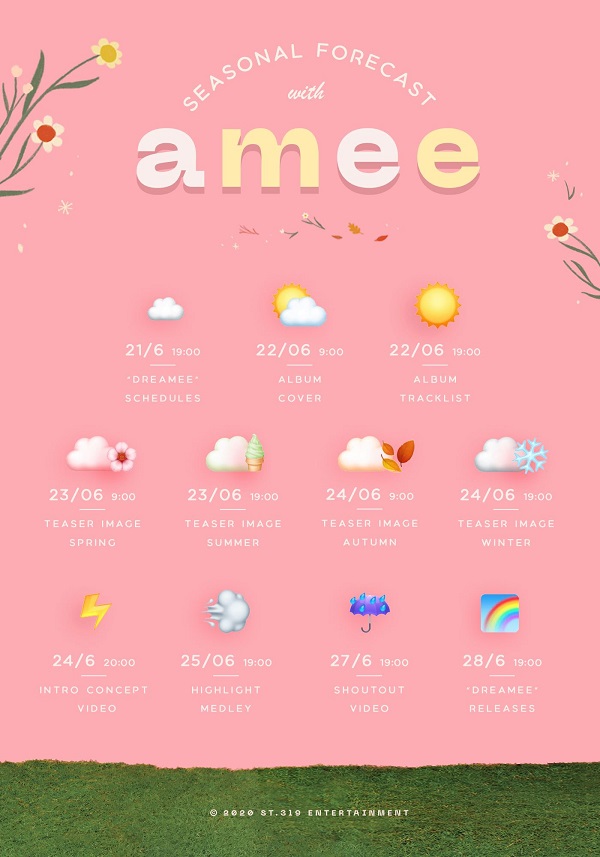 SEASONAL FORECAST
with
amee

21/6 19:00
"DREAMEE"
SCHEDULES

22/06 9:00
ALBUM
COVER

22/06 19:00
ALBUM
TRACKLIST

23/06 9:00
TEASER IMAGE
SPRING

23/06 19:00
TEASER IMAGE
SUMMER

24/06 9:00
TEASER IMAGE
AUTUMN

24/06 19:00
TEASER IMAGE
WINTER

24/6 20:00
INTRO CONCEPT
VIDEO

25/06 19:00
HIGHLIGHT
MEDLEY

27/6 19:00
SHOUTOUT
VIDEO

28/6 19:00
"DREAMEE"
RELEASES

© 2020 ST.319 ENTERTAINMENT